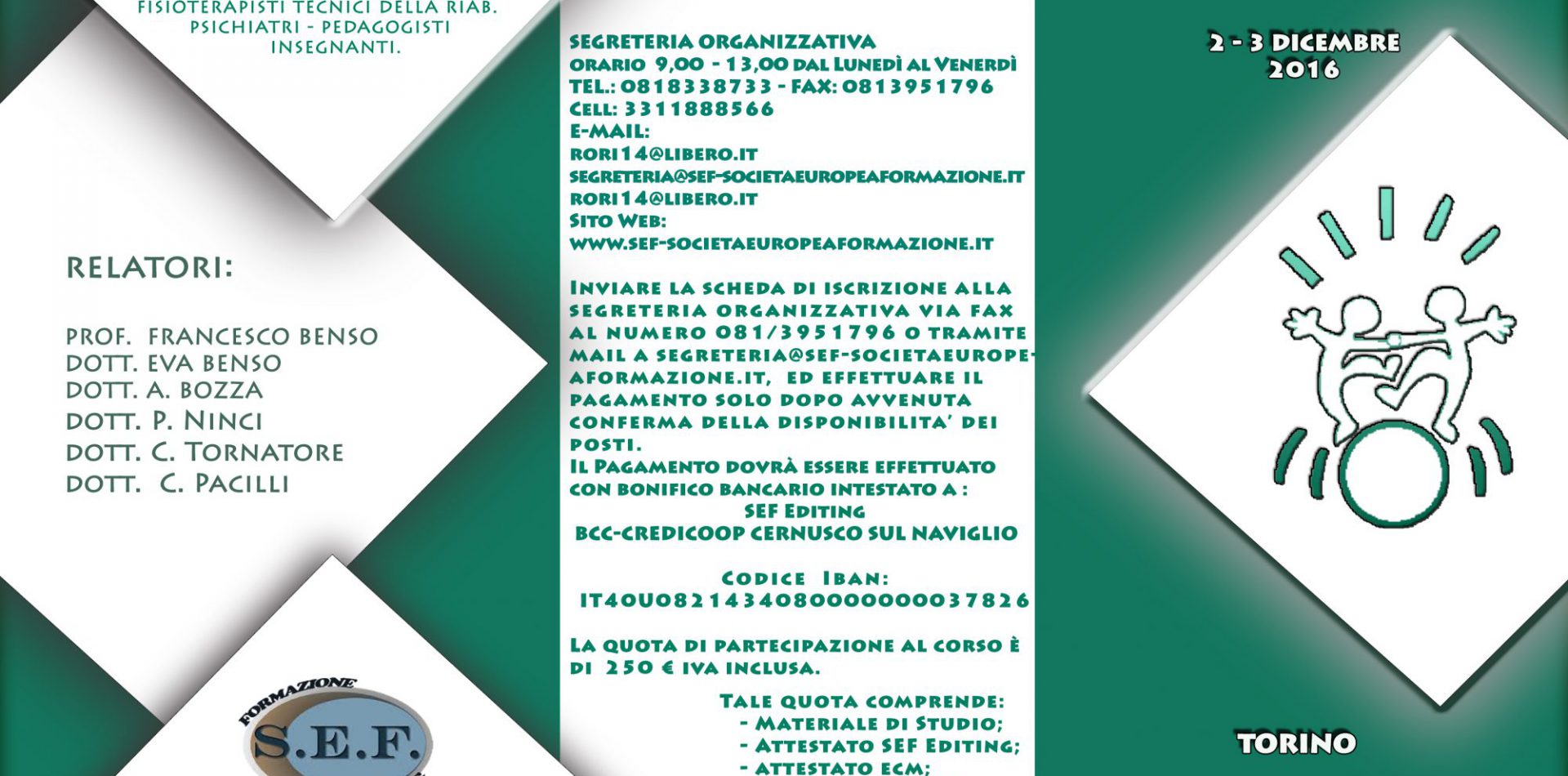 FISIOTERAPISTI TECNICI DELLA RIAB.
PSICHIATRI - PEDAGOGISTI
INSEGNANTI.

RELATORI:

PROF. FRANCESCO BENSO
DOTT. EVA BENSO
DOTT. A. BOZZA
DOTT. P. NINCI
DOTT. C. TORNATORE
DOTT. C. PACILLI

FORMAZIONE
S.E.F.

SEGRETERIA ORGANIZZATIVA
ORARIO 9,00 - 13,00 DAL LUNEDÌ AL VENERDÌ
TEL.: 0818338733 - FAX: 0813951796
CELL: 3311888566
E-MAIL:
RORI14@LIBERO.IT
SEGRETERIA@SEF-SOCIETAEUROPEAFORMAZIONE.IT
RORI14@LIBERO.IT
SITO WEB:
WWW.SEF-SOCIETAEUROPEAFORMAZIONE.IT

INVIARE LA SCHEDA DI ISCRIZIONE ALLA SEGRETERIA ORGANIZZATIVA VIA FAX AL NUMERO 081/3951796 O TRAMITE MAIL A SEGRETERIA@SEF-SOCIETAEUROPEAFORMAZIONE.IT, ED EFFETTUARE IL PAGAMENTO SOLO DOPO AVVENUTA CONFERMA DELLA DISPONIBILITA' DEI POSTI.
IL PAGAMENTO DOVRÀ ESSERE EFFETTUATO CON BONIFICO BANCARIO INTESTATO A :
SEF EDITING
BCC-CREDICOOP CERNUSCO SUL NAVIGLIO

CODICE IBAN:
IT40U0821434080000000037826

LA QUOTA DI PARTECIPAZIONE AL CORSO È DI 250 € IVA INCLUSA.

TALE QUOTA COMPRENDE:
- MATERIALE DI STUDIO;
- ATTESTATO SEF EDITING;
- ATTESTATO ECM;

2 - 3 DICEMBRE
2016

TORINO